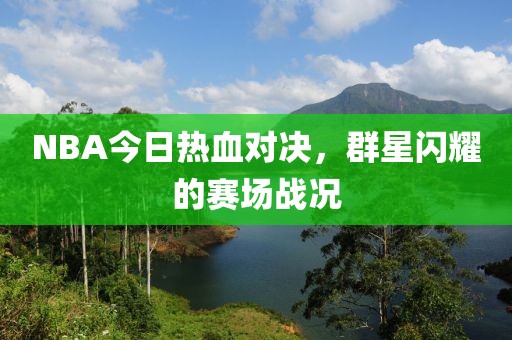 NBA今日热血对决，群星闪耀的赛场战况